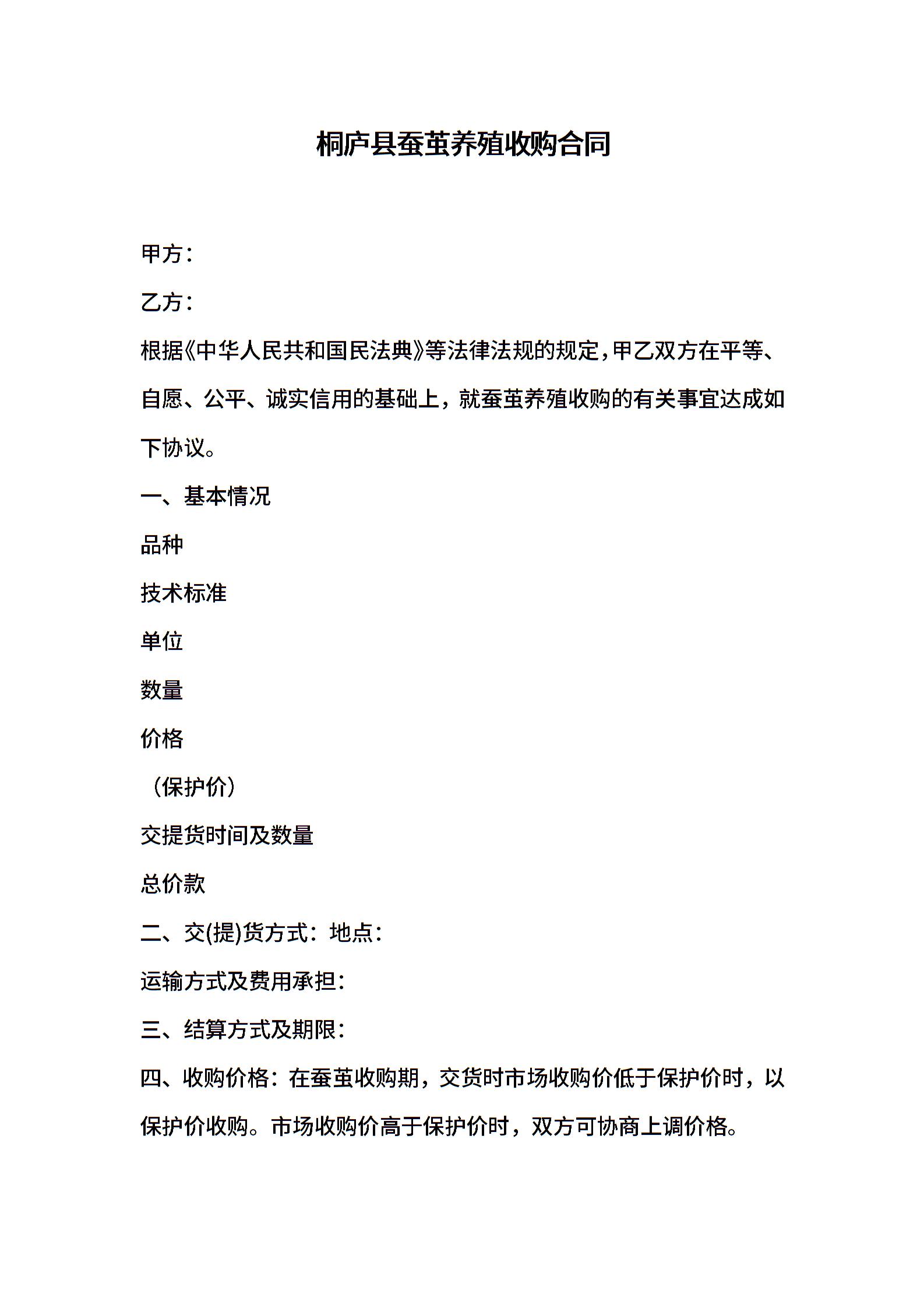 桐庐县蚕茧养殖收购合同

甲方：

乙方：

根据《中华人民共和国民法典》等法律法规的规定，甲乙双方在平等、自愿、公平、诚实信用的基础上，就蚕茧养殖收购的有关事宜达成如下协议。

一、基本情况

品种

技术标准

单位

数量

价格

（保护价）

交提货时间及数量

总价款

二、交(提)货方式：地点：

运输方式及费用承担：

三、结算方式及期限：

四、收购价格：在蚕茧收购期，交货时市场收购价低于保护价时，以保护价收购。市场收购价高于保护价时，双方可协商上调价格。